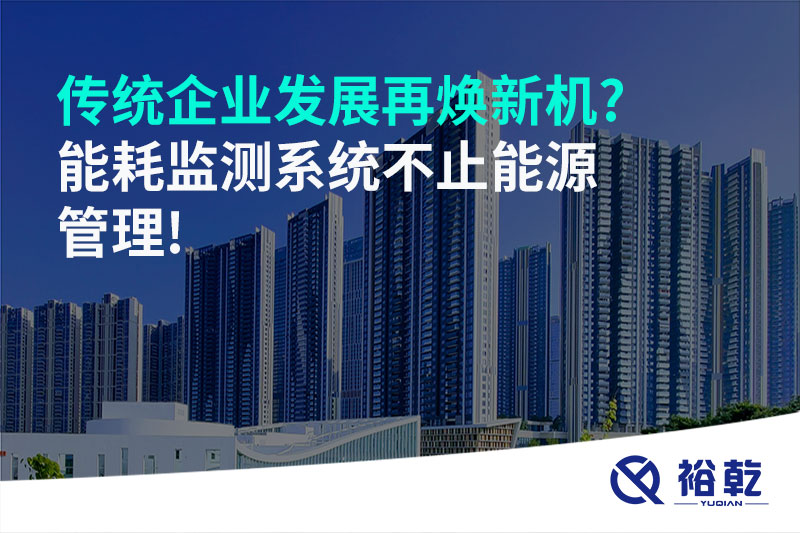 传统企业发展再焕新机？
能耗监测系统不止能源管理！

裕乾
YUQIAN